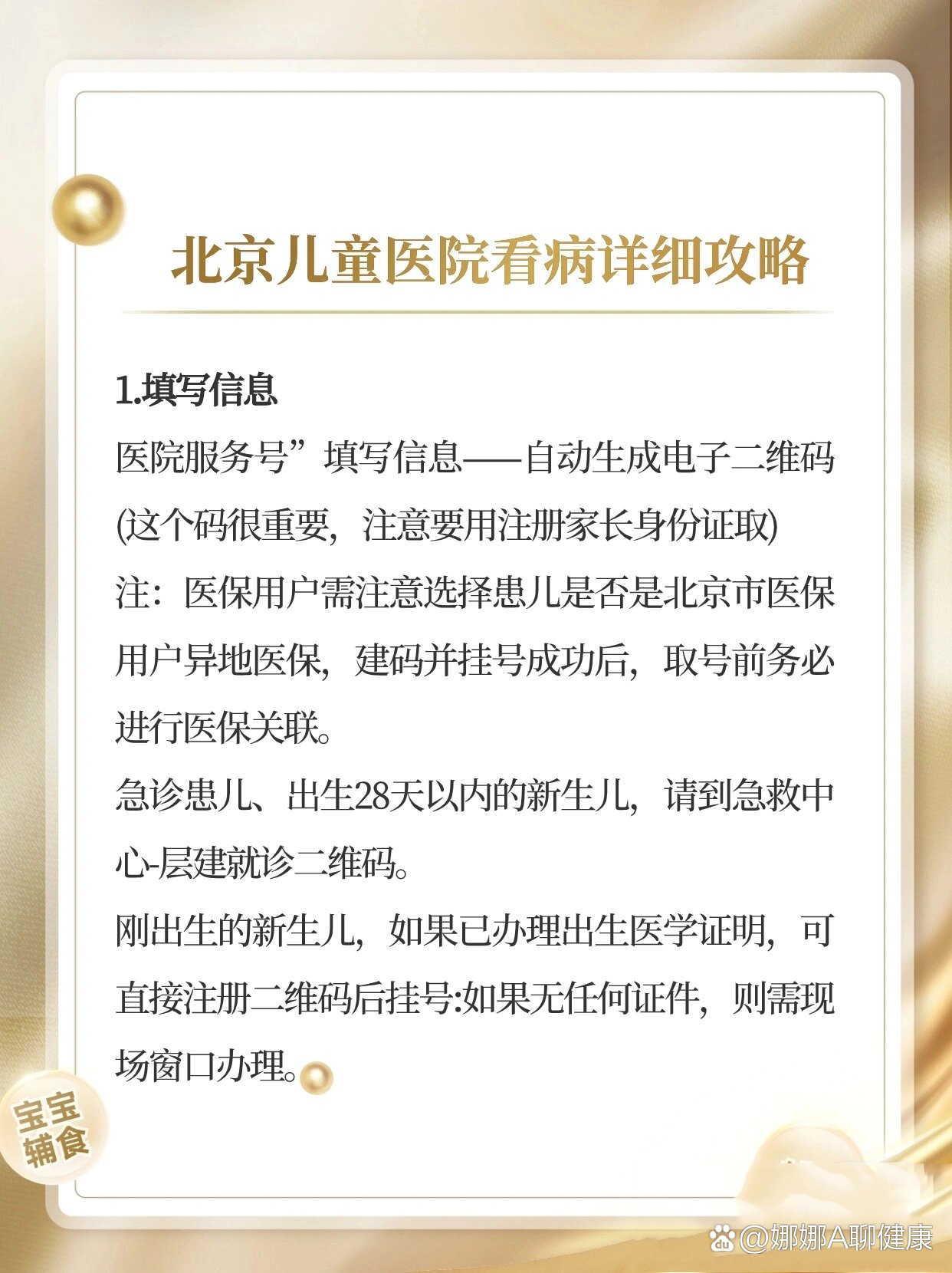 北京儿童医院看病详细攻略

1.填写信息

医院服务号”填写信息——自动生成电子二维码(这个码很重要，注意要用注册家长身份证取)

注：医保用户需注意选择患儿是否是北京市医保用户异地医保，建码并挂号成功后，取号前务必进行医保关联。

急诊患儿、出生28天以内的新生儿，请到急救中心-层建就诊二维码。

刚出生的新生儿，如果已办理出生医学证明，可直接注册二维码后挂号:如果无任何证件，则需现场窗口办理。

宝宝辅食

@娜娜A聊健康